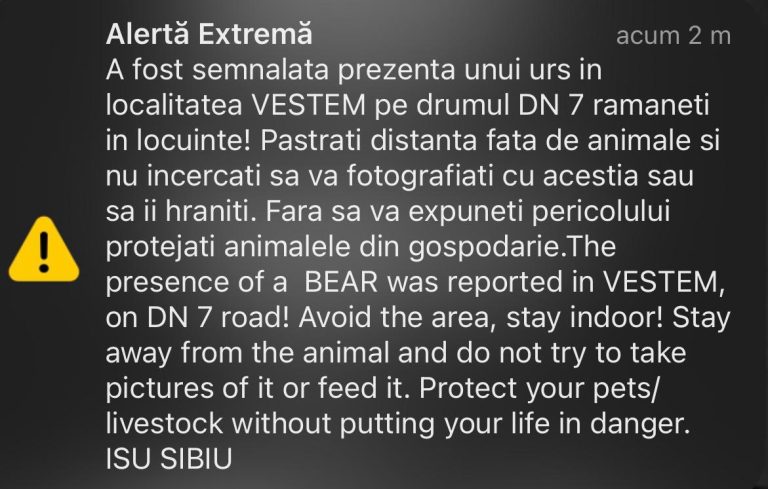 Alertă Extremă
acum 2 m

A fost semnalata prezenta unui urs in localitatea VESTEM pe drumul DN 7 ramaneti in locuinte! Pastrati distanta fata de animale si nu incercati sa va fotografiati cu acestia sau sa ii hraniti. Fara sa va expuneti pericolului protejati animalele din gospodarie.The presence of a  BEAR was reported in VESTEM, on DN 7 road! Avoid the area, stay indoor! Stay away from the animal and do not try to take pictures of it or feed it. Protect your pets/ livestock without putting your life in danger. ISU SIBIU